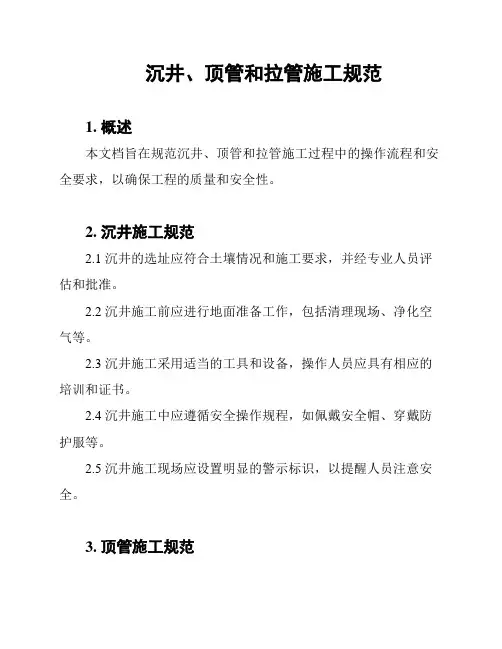 沉井、顶管和拉管施工规范

1. 概述

本文档旨在规范沉井、顶管和拉管施工过程中的操作流程和安全要求，以确保工程的质量和安全性。

2. 沉井施工规范

2.1 沉井的选址应符合土壤情况和施工要求，并经专业人员评估和批准。

2.2 沉井施工前应进行地面准备工作，包括清理现场、净化空气等。

2.3 沉井施工采用适当的工具和设备，操作人员应具有相应的培训和证书。

2.4 沉井施工中应遵循安全操作规程，如佩戴安全帽、穿戴防护服等。

2.5 沉井施工现场应设置明显的警示标识，以提醒人员注意安全。

3. 顶管施工规范